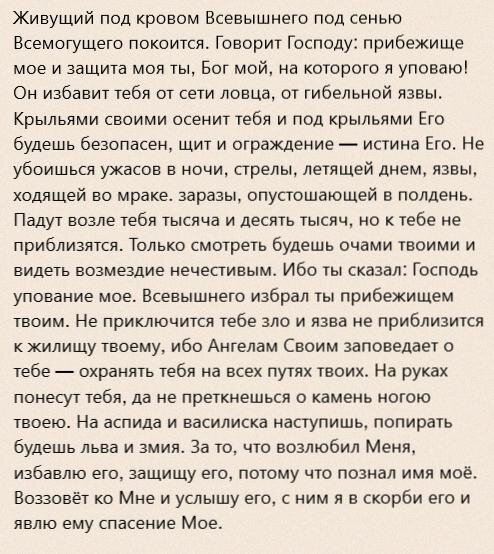 Живущий под кровом Всевышнего под сенью Всемогущего покоится. Говорит Господу: прибежище мое и защита моя ты, Бог мой, на которого я уповаю! Он избавит тебя от сети ловца, от гибельной язвы. Крыльями своими осенит тебя и под крыльями Его будешь безопасен, щит и ограждение — истина Его. Не убоишься ужасов в ночи, стрелы, летящей днем, язвы, ходящей во мраке. заразы, опустошающей в полдень. Падут возле тебя тысяча и десять тысяч, но к тебе не приблизятся. Только смотреть будешь очами твоими и видеть возмездие нечестивым. Ибо ты сказал: Господь упование мое. Всевышнего избрал ты прибежищем твоим. Не приключится тебе зло и язва не приблизится к жилищу твоему, ибо Ангелам Своим заповедает о тебе — охранять тебя на всех путях твоих. На руках понесут тебя, да не преткнешься о камень ногою твоею. На аспида и василиска наступишь, попирать будешь льва и змия. За то, что возлюбил Меня, избавлю его, защищу его, потому что познал имя моё. Воззовёт ко Мне и услышу его, с ним я в скорби его и явлю ему спасение Мое.